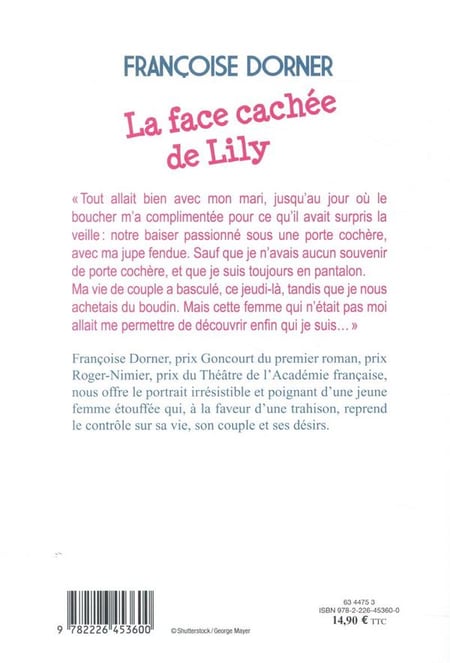 FRANÇOISE DORNER

La face cachée de Lily

« Tout allait bien avec mon mari, jusqu'au jour où le boucher m'a complimentée pour ce qu'il avait surpris la veille : notre baiser passionné sous une porte cochère, avec ma jupe fendue. Sauf que je n'avais aucun souvenir de porte cochère, et que je suis toujours en pantalon. Ma vie de couple a basculé, ce jeudi-là, tandis que je nous achetais du boudin. Mais cette femme qui n'était pas moi allait me permettre de découvrir enfin qui je suis… »

Françoise Dorner, prix Goncourt du premier roman, prix Roger-Nimier, prix du Théâtre de l'Académie française, nous offre le portrait irrésistible et poignant d'une jeune femme étouffée qui, à la faveur d'une trahison, reprend le contrôle sur sa vie, son couple et ses désirs.

9 782226 453600

© Shutterstock / George Mayer

63 4475 3
ISBN 978-2-226-45360-0
14,90 € TTC